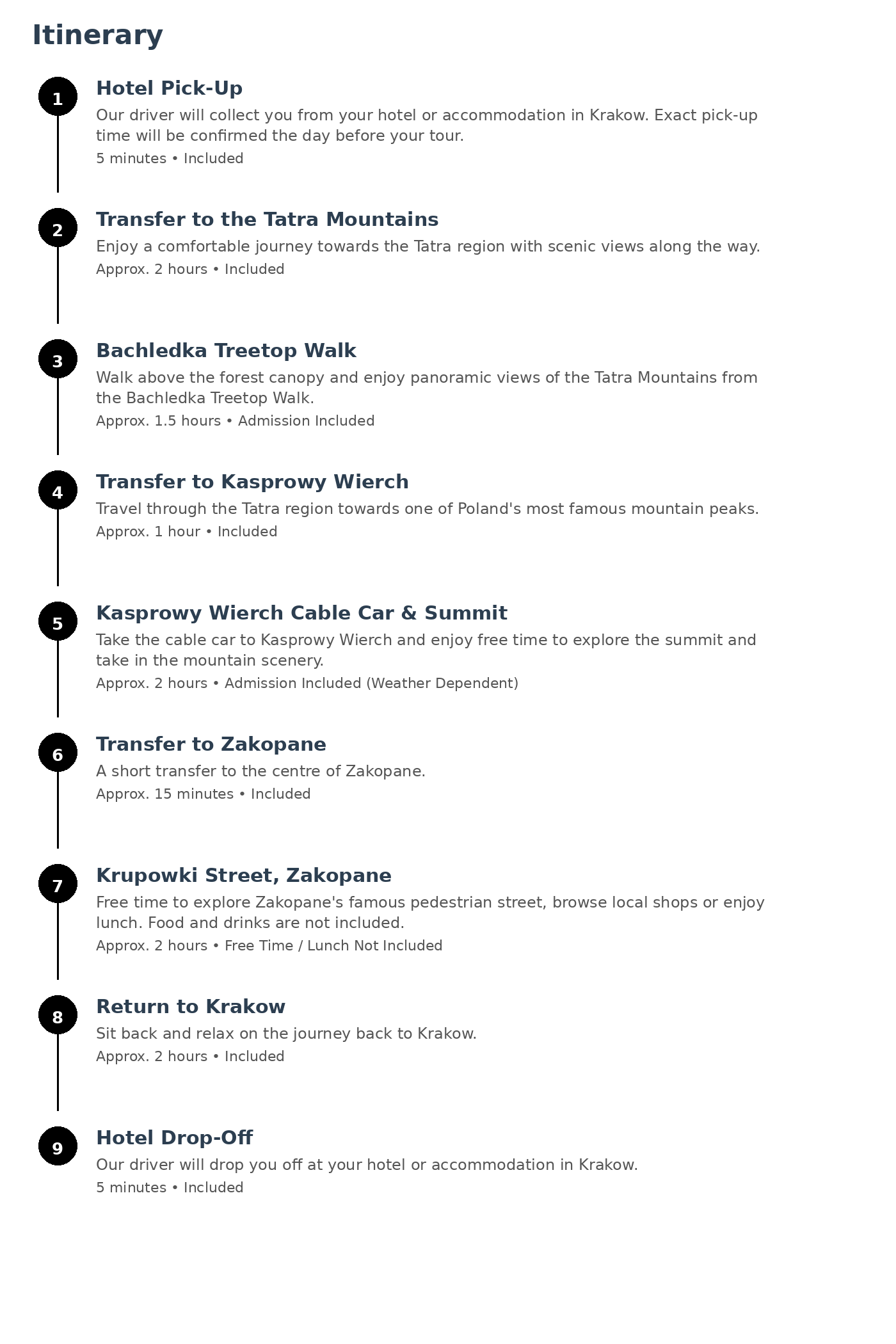 Itinerary

1

Hotel Pick-Up

Our driver will collect you from your hotel or accommodation in Krakow. Exact pick-up time will be confirmed the day before your tour.

5 minutes • Included

2

Transfer to the Tatra Mountains

Enjoy a comfortable journey towards the Tatra region with scenic views along the way.

Approx. 2 hours • Included

3

Bachledka Treetop Walk

Walk above the forest canopy and enjoy panoramic views of the Tatra Mountains from the Bachledka Treetop Walk.

Approx. 1.5 hours • Admission Included

4

Transfer to Kasprowy Wierch

Travel through the Tatra region towards one of Poland's most famous mountain peaks.

Approx. 1 hour • Included

5

Kasprowy Wierch Cable Car & Summit

Take the cable car to Kasprowy Wierch and enjoy free time to explore the summit and take in the mountain scenery.

Approx. 2 hours • Admission Included (Weather Dependent)

6

Transfer to Zakopane

A short transfer to the centre of Zakopane.

Approx. 15 minutes • Included

7

Krupowki Street, Zakopane

Free time to explore Zakopane's famous pedestrian street, browse local shops or enjoy lunch. Food and drinks are not included.

Approx. 2 hours • Free Time / Lunch Not Included

8

Return to Krakow

Sit back and relax on the journey back to Krakow.

Approx. 2 hours • Included

9

Hotel Drop-Off

Our driver will drop you off at your hotel or accommodation in Krakow.

5 minutes • Included